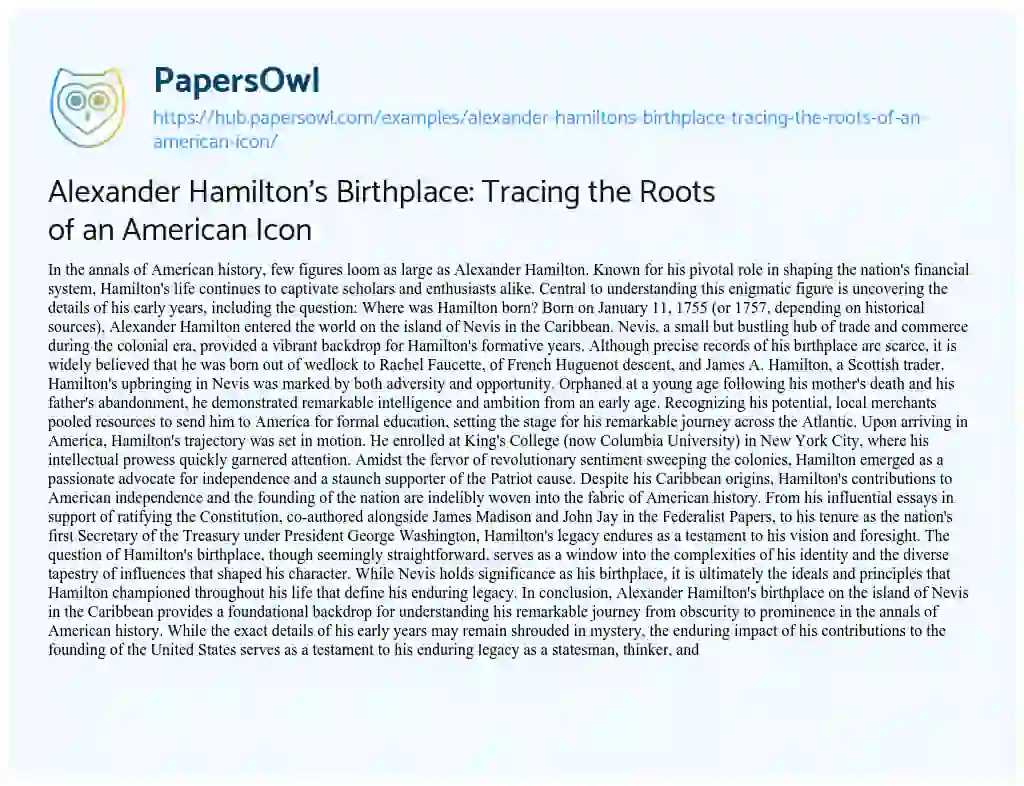 PapersOwl

https://hub.papersowl.com/examples/alexander-hamiltons-birthplace-tracing-the-roots-of-an-american-icon/

Alexander Hamilton's Birthplace: Tracing the Roots of an American Icon

In the annals of American history, few figures loom as large as Alexander Hamilton. Known for his pivotal role in shaping the nation's financial system, Hamilton's life continues to captivate scholars and enthusiasts alike. Central to understanding this enigmatic figure is uncovering the details of his early years, including the question: Where was Hamilton born? Born on January 11, 1755 (or 1757, depending on historical sources), Alexander Hamilton entered the world on the island of Nevis in the Caribbean. Nevis, a small but bustling hub of trade and commerce during the colonial era, provided a vibrant backdrop for Hamilton's formative years. Although precise records of his birthplace are scarce, it is widely believed that he was born out of wedlock to Rachel Faucette, of French Huguenot descent, and James A. Hamilton, a Scottish trader. Hamilton's upbringing in Nevis was marked by both adversity and opportunity. Orphaned at a young age following his mother's death and his father's abandonment, he demonstrated remarkable intelligence and ambition from an early age. Recognizing his potential, local merchants pooled resources to send him to America for formal education, setting the stage for his remarkable journey across the Atlantic. Upon arriving in America, Hamilton's trajectory was set in motion. He enrolled at King's College (now Columbia University) in New York City, where his intellectual prowess quickly garnered attention. Amidst the fervor of revolutionary sentiment sweeping the colonies, Hamilton emerged as a passionate advocate for independence and a staunch supporter of the Patriot cause. Despite his Caribbean origins, Hamilton's contributions to American independence and the founding of the nation are indelibly woven into the fabric of American history. From his influential essays in support of ratifying the Constitution, co-authored alongside James Madison and John Jay in the Federalist Papers, to his tenure as the nation's first Secretary of the Treasury under President George Washington, Hamilton's legacy endures as a testament to his vision and foresight. The question of Hamilton's birthplace, though seemingly straightforward, serves as a window into the complexities of his identity and the diverse tapestry of influences that shaped his character. While Nevis holds significance as his birthplace, it is ultimately the ideals and principles that Hamilton championed throughout his life that define his enduring legacy. In conclusion, Alexander Hamilton's birthplace on the island of Nevis in the Caribbean provides a foundational backdrop for understanding his remarkable journey from obscurity to prominence in the annals of American history. While the exact details of his early years may remain shrouded in mystery, the enduring impact of his contributions to the founding of the United States serves as a testament to his enduring legacy as a statesman, thinker, and